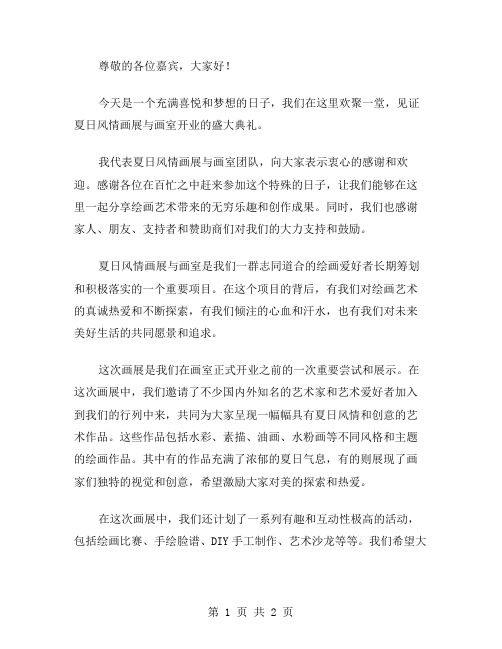 尊敬的各位嘉宾，大家好！

今天是一个充满喜悦和梦想的日子，我们在这里欢聚一堂，见证夏日风情画展与画室开业的盛大典礼。

我代表夏日风情画展与画室团队，向大家表示衷心的感谢和欢迎。感谢各位在百忙之中赶来参加这个特殊的日子，让我们能够在这里一起分享绘画艺术带来的无穷乐趣和创作成果。同时，我们也感谢家人、朋友、支持者和赞助商们对我们的大力支持和鼓励。

夏日风情画展与画室是我们一群志同道合的绘画爱好者长期筹划和积极落实的一个重要项目。在这个项目的背后，有我们对绘画艺术的真诚热爱和不断探索，有我们倾注的心血和汗水，也有我们对未来美好生活的共同愿景和追求。

这次画展是我们在画室正式开业之前的一次重要尝试和展示。在这次画展中，我们邀请了不少国内外知名的艺术家和艺术爱好者加入到我们的行列中来，共同为大家呈现一幅幅具有夏日风情和创意的艺术作品。这些作品包括水彩、素描、油画、水粉画等不同风格和主题的绘画作品。其中有的作品充满了浓郁的夏日气息，有的则展现了画家们独特的视觉和创意，希望激励大家对美的探索和热爱。

在这次画展中，我们还计划了一系列有趣和互动性极高的活动，包括绘画比赛、手绘脸谱、DIY 手工制作、艺术沙龙等等。我们希望大

第 1 页 共 2 页